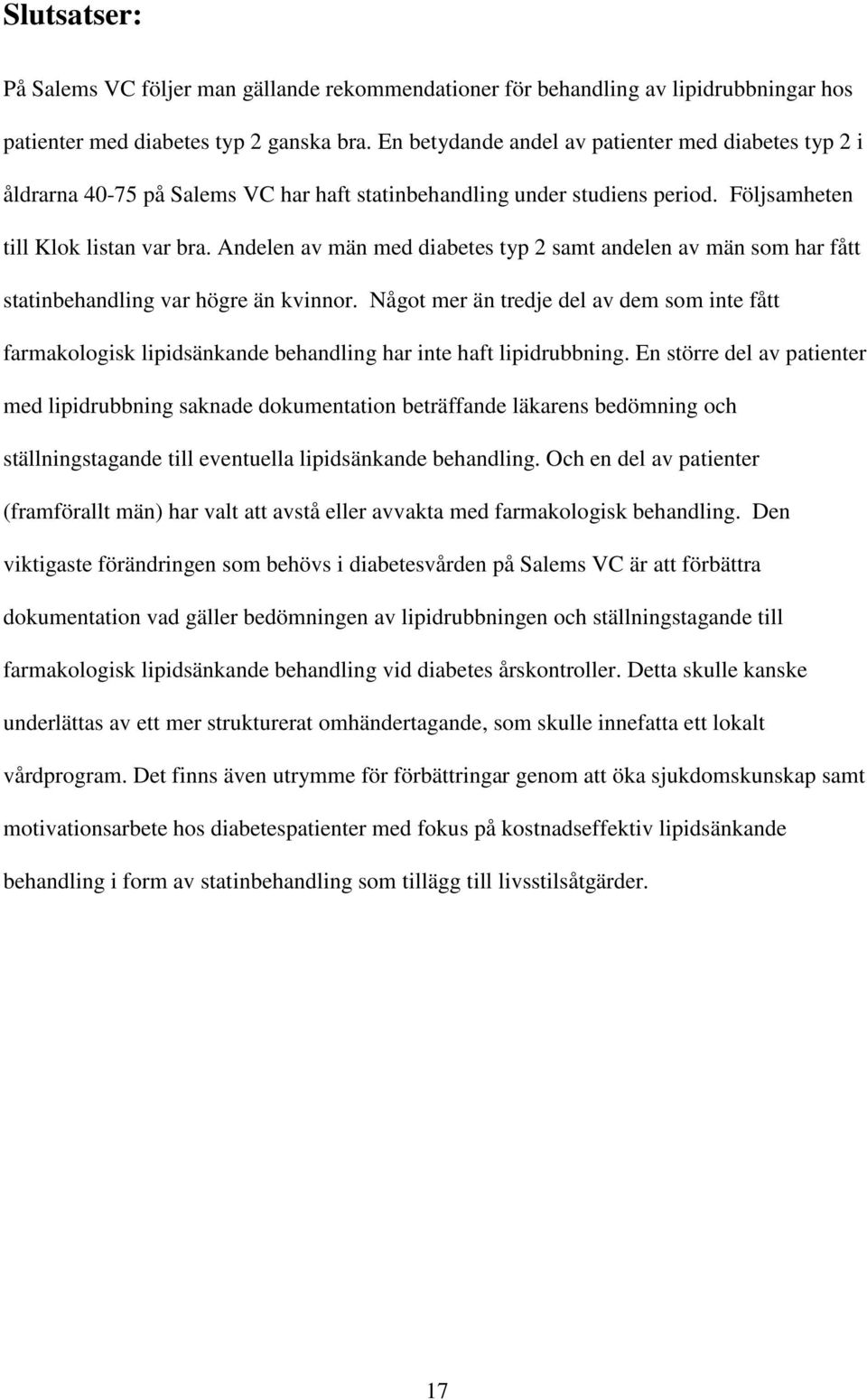 Slutsatser:

På Salems VC följer man gällande rekommendationer för behandling av lipidrubbningar hos patienter med diabetes typ 2 ganska bra. En betydande andel av patienter med diabetes typ 2 i åldrarna 40-75 på Salems VC har haft statinbehandling under studiens period. Följsamheten till Klok listan var bra. Andelen av män med diabetes typ 2 samt andelen av män som har fått statinbehandling var högre än kvinnor. Något mer än tredje del av dem som inte fått farmakologisk lipidsänkande behandling har inte haft lipidrubbning. En större del av patienter med lipidrubbning saknade dokumentation beträffande läkarens bedömning och ställningstagande till eventuella lipidsänkande behandling. Och en del av patienter (framförallt män) har valt att avstå eller avvakta med farmakologisk behandling. Den viktigaste förändringen som behövs i diabetesvården på Salems VC är att förbättra dokumentation vad gäller bedömningen av lipidrubbningen och ställningstagande till farmakologisk lipidsänkande behandling vid diabetes årskontroller. Detta skulle kanske underlättas av ett mer strukturerat omhändertagande, som skulle innefatta ett lokalt vårdprogram. Det finns även utrymme för förbättringar genom att öka sjukdomskunskap samt motivationsarbete hos diabetespatienter med fokus på kostnadseffektiv lipidsänkande behandling i form av statinbehandling som tillägg till livsstilsåtgärder.

17